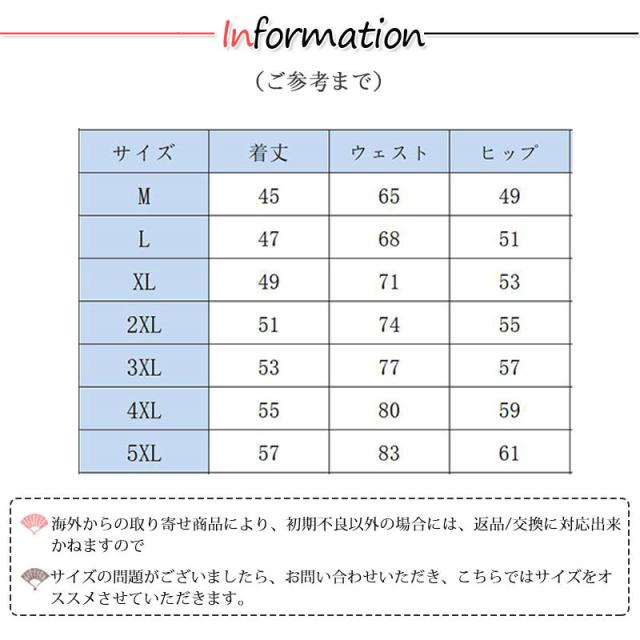 Information

（ご参考まで）

| サイズ | 着丈 | ウェスト | ヒップ |
|---|---|---|---|
| M | 45 | 65 | 49 |
| L | 47 | 68 | 51 |
| XL | 49 | 71 | 53 |
| 2XL | 51 | 74 | 55 |
| 3XL | 53 | 77 | 57 |
| 4XL | 55 | 80 | 59 |
| 5XL | 57 | 83 | 61 |

海外からの取り寄せ商品により、初期不良以外の場合には、返品/交換に対応出来かねますので

サイズの問題がございましたら、お問い合わせいただき、こちらではサイズをオススメさせていただきます。